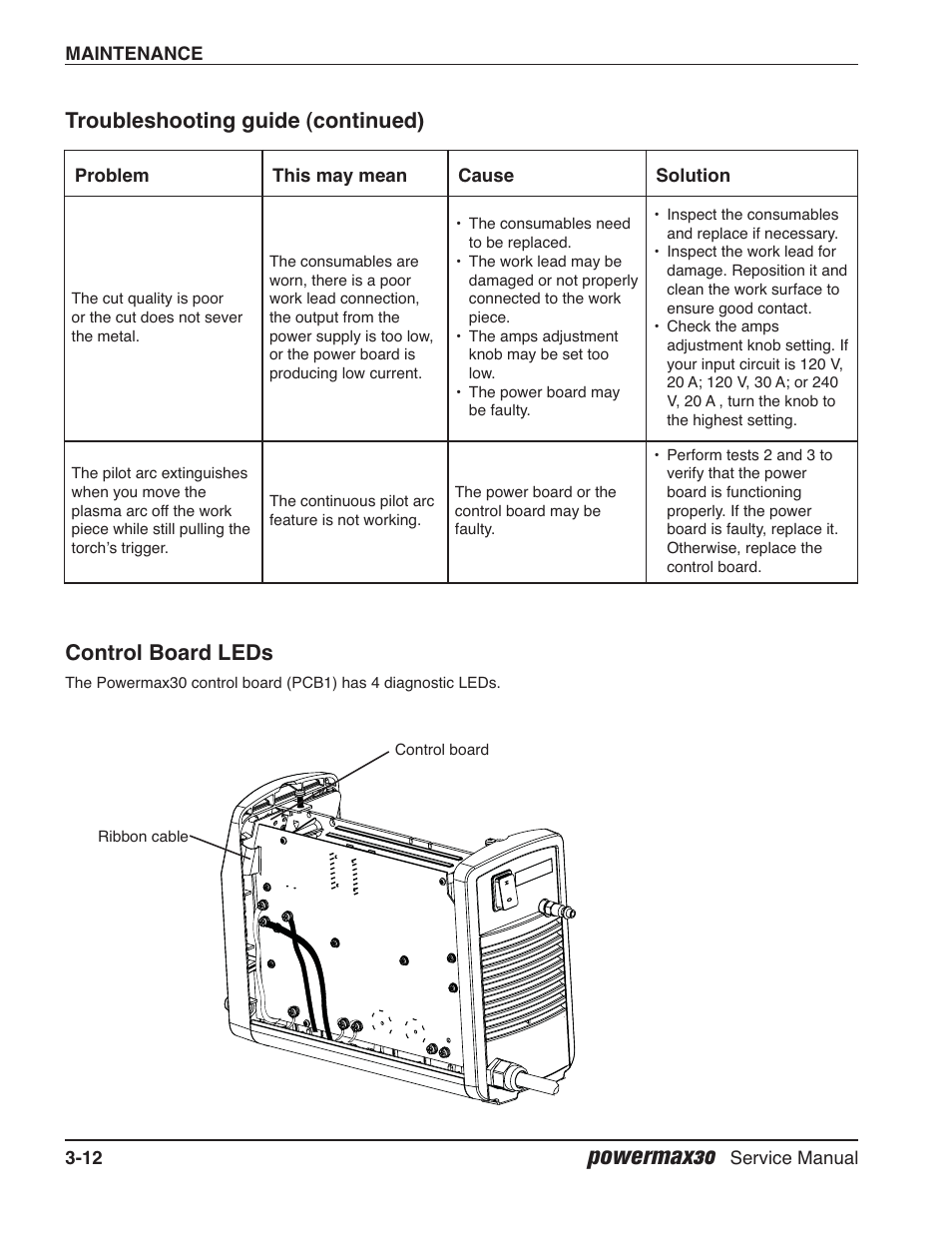 MAINTENANCE

Troubleshooting guide (continued)

| Problem | This may mean | Cause | Solution |
|---|---|---|---|
| The cut quality is poor or the cut does not sever the metal. | The consumables are worn, there is a poor work lead connection, the output from the power supply is too low, or the power board is producing low current. | • The consumables need to be replaced. • The work lead may be damaged or not properly connected to the work piece. • The amps adjustment knob may be set too low. • The power board may be faulty. | • Inspect the consumables and replace if necessary. • Inspect the work lead for damage. Reposition it and clean the work surface to ensure good contact. • Check the amps adjustment knob setting. If your input circuit is 120 V, 20 A; 120 V, 30 A; or 240 V, 20 A , turn the knob to the highest setting. |
| The pilot arc extinguishes when you move the plasma arc off the work piece while still pulling the torch's trigger. | The continuous pilot arc feature is not working. | The power board or the control board may be faulty. | • Perform tests 2 and 3 to verify that the power board is functioning properly. If the power board is faulty, replace it. Otherwise, replace the control board. |

Control Board LEDs

The Powermax30 control board (PCB1) has 4 diagnostic LEDs.

Control board

Ribbon cable

3-12 powermax30 Service Manual